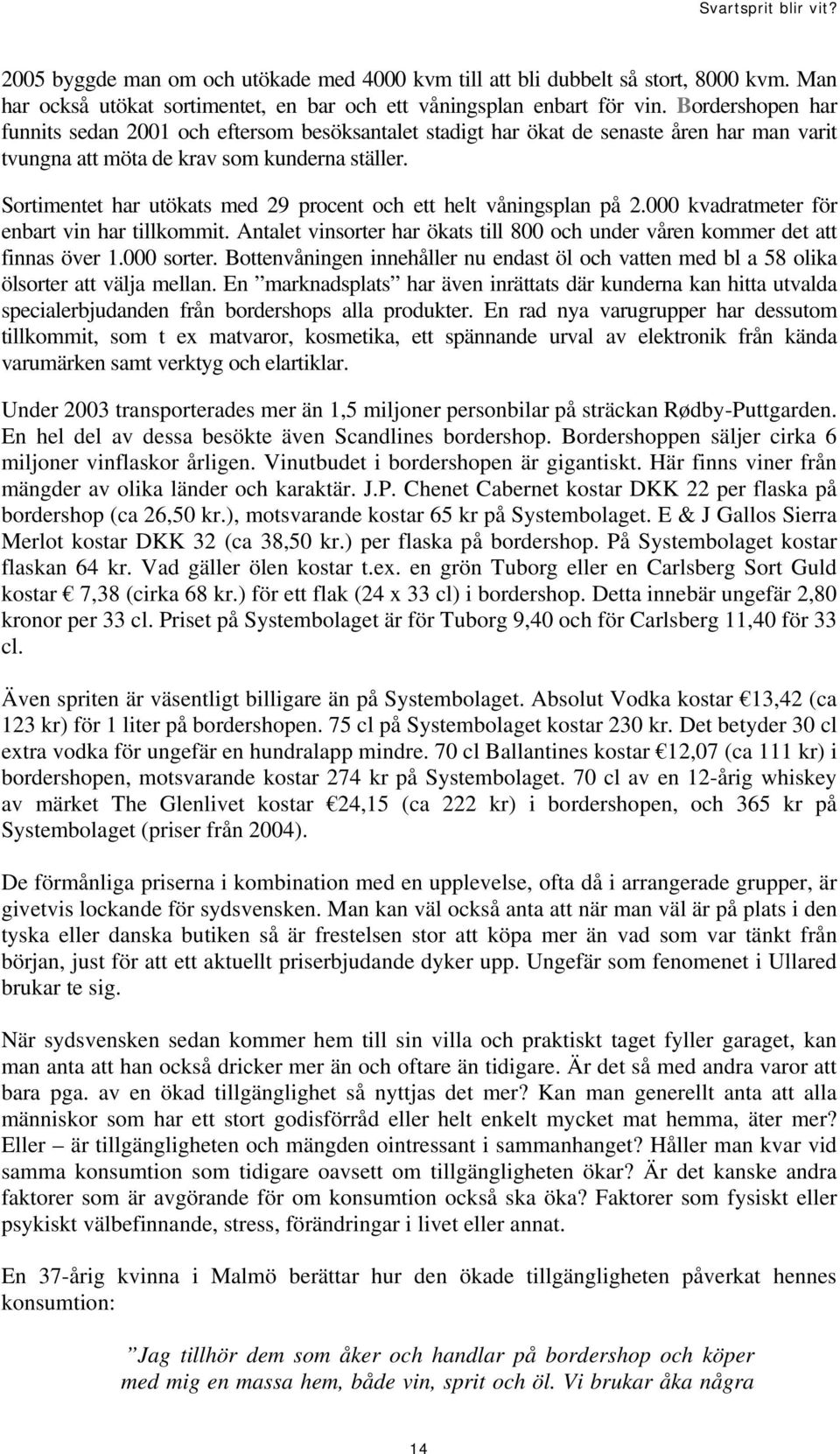 Svartsprit blir vit?

2005 byggde man om och utökade med 4000 kvm till att bli dubbelt så stort, 8000 kvm. Man har också utökat sortimentet, en bar och ett våningsplan enbart för vin. Bordershopen har funnits sedan 2001 och eftersom besöksantalet stadigt har ökat de senaste åren har man varit tvungna att möta de krav som kunderna ställer.

Sortimentet har utökats med 29 procent och ett helt våningsplan på 2.000 kvadratmeter för enbart vin har tillkommit. Antalet vinsorter har ökats till 800 och under våren kommer det att finnas över 1.000 sorter. Bottenvåningen innehåller nu endast öl och vatten med bl a 58 olika ölsorter att välja mellan. En ”marknadsplats” har även inrättats där kunderna kan hitta utvalda specialerbjudanden från bordershops alla produkter. En rad nya varugrupper har dessutom tillkommit, som t ex matvaror, kosmetika, ett spännande urval av elektronik från kända varumärken samt verktyg och elartiklar.

Under 2003 transporterades mer än 1,5 miljoner personbilar på sträckan Rødby-Puttgarden. En hel del av dessa besökte även Scandlines bordershop. Bordershoppen säljer cirka 6 miljoner vinflaskor årligen. Vinutbudet i bordershopen är gigantiskt. Här finns viner från mängder av olika länder och karaktär. J.P. Chenet Cabernet kostar DKK 22 per flaska på bordershop (ca 26,50 kr.), motsvarande kostar 65 kr på Systembolaget. E & J Gallos Sierra Merlot kostar DKK 32 (ca 38,50 kr.) per flaska på bordershop. På Systembolaget kostar flaskan 64 kr. Vad gäller ölen kostar t.ex. en grön Tuborg eller en Carlsberg Sort Guld kostar € 7,38 (cirka 68 kr.) för ett flak (24 x 33 cl) i bordershop. Detta innebär ungefär 2,80 kronor per 33 cl. Priset på Systembolaget är för Tuborg 9,40 och för Carlsberg 11,40 för 33 cl.

Även spriten är väsentligt billigare än på Systembolaget. Absolut Vodka kostar €13,42 (ca 123 kr) för 1 liter på bordershopen. 75 cl på Systembolaget kostar 230 kr. Det betyder 30 cl extra vodka för ungefär en hundralapp mindre. 70 cl Ballantines kostar €12,07 (ca 111 kr) i bordershopen, motsvarande kostar 274 kr på Systembolaget. 70 cl av en 12-årig whiskey av märket The Glenlivet kostar €24,15 (ca 222 kr) i bordershopen, och 365 kr på Systembolaget (priser från 2004).

De förmånliga priserna i kombination med en upplevelse, ofta då i arrangerade grupper, är givetvis lockande för sydsvensken. Man kan väl också anta att när man väl är på plats i den tyska eller danska butiken så är frestelsen stor att köpa mer än vad som var tänkt från början, just för att ett aktuellt priserbjudande dyker upp. Ungefär som fenomenet i Ullared brukar te sig.

När sydsvensken sedan kommer hem till sin villa och praktiskt taget fyller garaget, kan man anta att han också dricker mer än och oftare än tidigare. Är det så med andra varor att bara pga. av en ökad tillgänglighet så nyttjas det mer? Kan man generellt anta att alla människor som har ett stort godisförråd eller helt enkelt mycket mat hemma, äter mer? Eller – är tillgängligheten och mängden ointressant i sammanhanget? Håller man kvar vid samma konsumtion som tidigare oavsett om tillgängligheten ökar? Är det kanske andra faktorer som är avgörande för om konsumtion också ska öka? Faktorer som fysiskt eller psykiskt välbefinnande, stress, förändringar i livet eller annat.

En 37-årig kvinna i Malmö berättar hur den ökade tillgängligheten påverkat hennes konsumtion:

”Jag tillhör dem som åker och handlar på bordershop och köper med mig en massa hem, både vin, sprit och öl. Vi brukar åka några

14